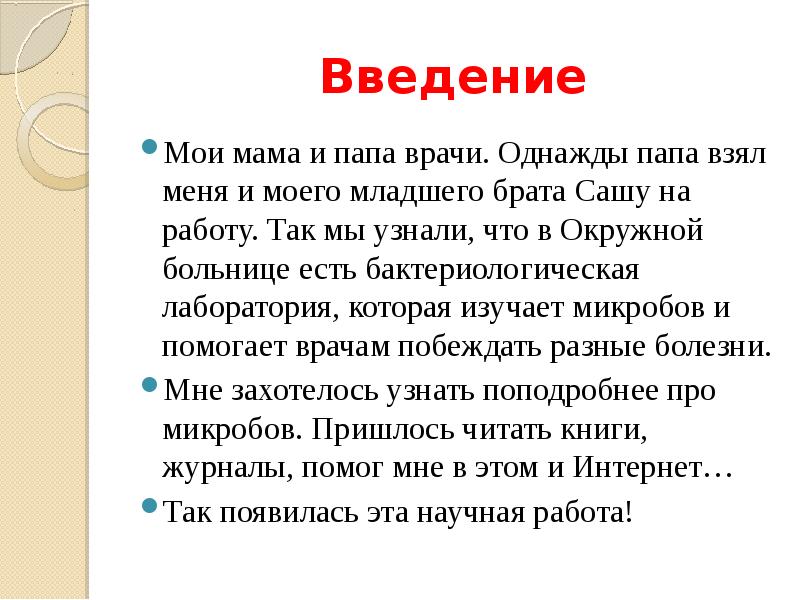 Введение

Мои мама и папа врачи. Однажды папа взял меня и моего младшего брата Сашу на работу. Так мы узнали, что в Окружной больнице есть бактериологическая лаборатория, которая изучает микробов и помогает врачам побеждать разные болезни.

Мне захотелось узнать поподробнее про микробов. Пришлось читать книги, журналы, помог мне в этом и Интернет…

Так появилась эта научная работа!